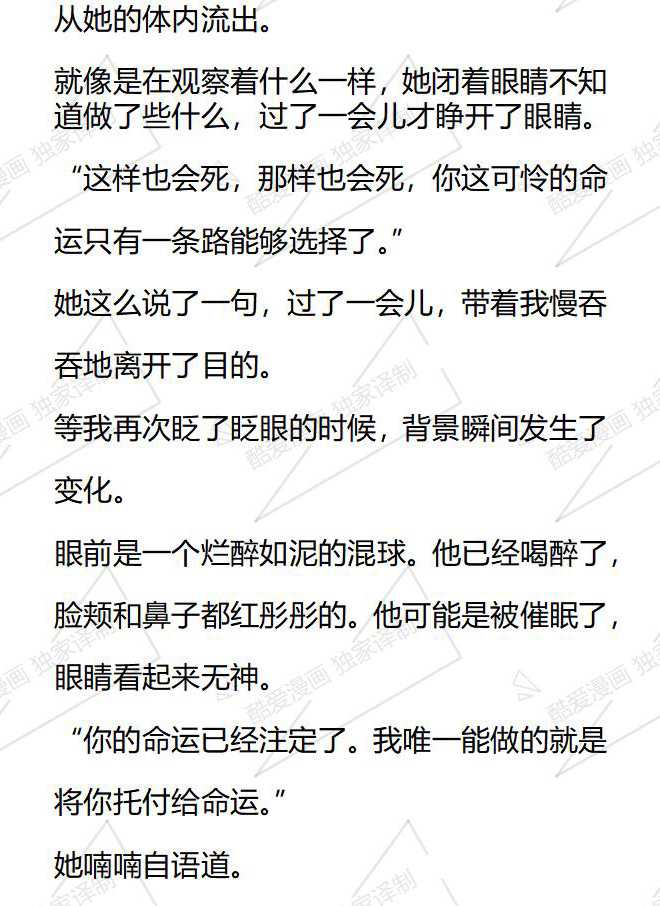 从她的体内流出。

就像是在观察着什么一样，她闭着眼睛不知道做了些什么，过了一会儿才睁开了眼睛。

“这样也会死，那样也会死，你这可怜的命运只有一条路能够选择了。”

她这么说了一句，过了一会儿，带着我慢吞吞地离开了目的。

等我再次眨了眨眼的时候，背景瞬间发生了变化。

眼前是一个烂醉如泥的混球。他已经喝醉了，脸颊和鼻子都红彤彤的。他可能是被催眠了，眼睛看起来无神。

“你的命运已经注定了。我唯一能做的就是将你托付给命运。”

她喃喃自语道。

酷爱漫画 独家译制